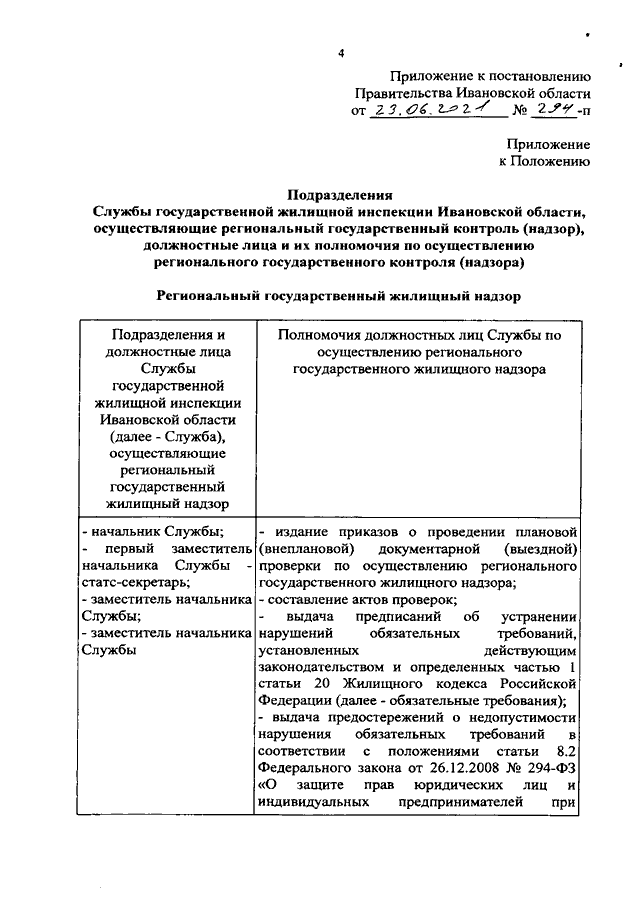 4

Приложение к постановлению Правительства Ивановской области от 23.06.2021 № 294-п

Приложение к Положению

Подразделения
Службы государственной жилищной инспекции Ивановской области, осуществляющие региональный государственный контроль (надзор), должностные лица и их полномочия по осуществлению регионального государственного контроля (надзора)

Региональный государственный жилищный надзор

| Подразделения и должностные лица Службы государственной жилищной инспекции Ивановской области (далее - Служба), осуществляющие региональный государственный жилищный надзор | Полномочия должностных лиц Службы по осуществлению регионального государственного жилищного надзора |
|---|---|
| - начальник Службы; - первый заместитель начальника Службы - статс-секретарь; - заместитель начальника Службы; - заместитель начальника Службы | - издание приказов о проведении плановой (внеплановой) документарной (выездной) проверки по осуществлению регионального государственного жилищного надзора; - составление актов проверок; - выдача предписаний об устранении нарушений обязательных требований, установленных действующим законодательством и определенных частью 1 статьи 20 Жилищного кодекса Российской Федерации (далее - обязательные требования); - выдача предостережений о недопустимости нарушения обязательных требований в соответствии с положениями статьи 8.2 Федерального закона от 26.12.2008 № 294-ФЗ «О защите прав юридических лиц и индивидуальных предпринимателей при |